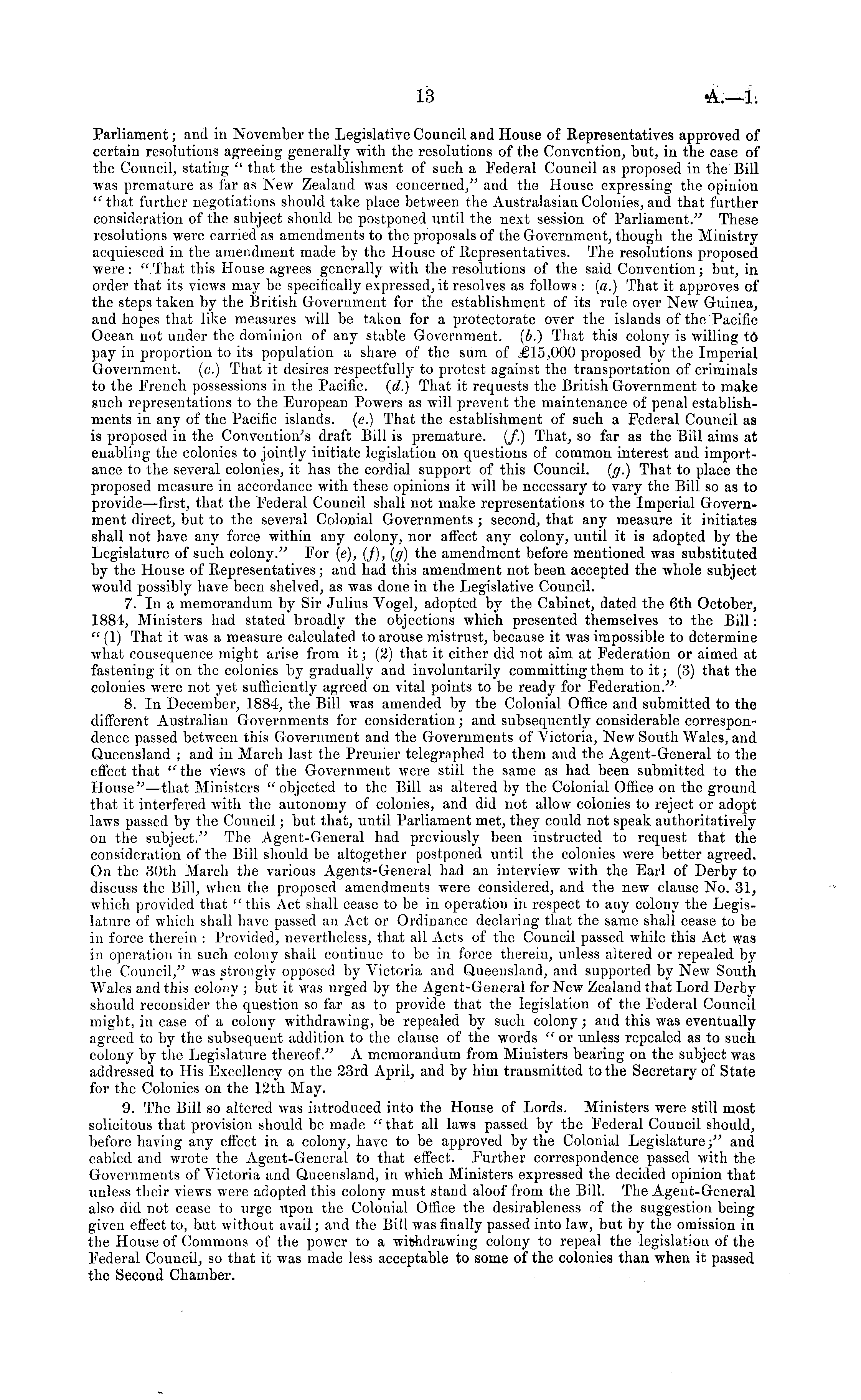 13 A.—1.

Parliament; and in November the Legislative Council and House of Representatives approved of certain resolutions agreeing generally with the resolutions of the Convention, but, in the case of the Council, stating "that the establishment of such a Federal Council as proposed in the Bill was premature as far as New Zealand was concerned," and the House expressing the opinion "that further negotiations should take place between the Australasian Colonies, and that further consideration of the subject should be postponed until the next session of Parliament." These resolutions were carried as amendments to the proposals of the Government, though the Ministry acquiesced in the amendment made by the House of Representatives. The resolutions proposed were: "That this House agrees generally with the resolutions of the said Convention; but, in order that its views may be specifically expressed, it resolves as follows: (a.) That it approves of the steps taken by the British Government for the establishment of its rule over New Guinea, and hopes that like measures will be taken for a protectorate over the islands of the Pacific Ocean not under the dominion of any stable Government. (b.) That this colony is willing to pay in proportion to its population a share of the sum of £15,000 proposed by the Imperial Government. (c.) That it desires respectfully to protest against the transportation of criminals to the French possessions in the Pacific. (d.) That it requests the British Government to make such representations to the European Powers as will prevent the maintenance of penal establishments in any of the Pacific islands. (e.) That the establishment of such a Federal Council as is proposed in the Convention's draft Bill is premature. (f.) That, so far as the Bill aims at enabling the colonies to jointly initiate legislation on questions of common interest and importance to the several colonies, it has the cordial support of this Council. (g.) That to place the proposed measure in accordance with these opinions it will be necessary to vary the Bill so as to provide—first, that the Federal Council shall not make representations to the Imperial Government direct, but to the several Colonial Governments; second, that any measure it initiates shall not have any force within any colony, nor affect any colony, until it is adopted by the Legislature of such colony." For (e), (f), (g) the amendment before mentioned was substituted by the House of Representatives; and had this amendment not been accepted the whole subject would possibly have been shelved, as was done in the Legislative Council.

7. In a memorandum by Sir Julius Vogel, adopted by the Cabinet, dated the 6th October, 1884, Ministers had stated broadly the objections which presented themselves to the Bill: "(1) That it was a measure calculated to arouse mistrust, because it was impossible to determine what consequence might arise from it; (2) that it either did not aim at Federation or aimed at fastening it on the colonies by gradually and involuntarily committing them to it; (3) that the colonies were not yet sufficiently agreed on vital points to be ready for Federation."

8. In December, 1884, the Bill was amended by the Colonial Office and submitted to the different Australian Governments for consideration; and subsequently considerable correspondence passed between this Government and the Governments of Victoria, New South Wales, and Queensland; and in March last the Premier telegraphed to them and the Agent-General to the effect that "the views of the Government were still the same as had been submitted to the House"—that Ministers "objected to the Bill as altered by the Colonial Office on the ground that it interfered with the autonomy of colonies, and did not allow colonies to reject or adopt laws passed by the Council; but that, until Parliament met, they could not speak authoritatively on the subject." The Agent-General had previously been instructed to request that the consideration of the Bill should be altogether postponed until the colonies were better agreed. On the 30th March the various Agents-General had an interview with the Earl of Derby to discuss the Bill, when the proposed amendments were considered, and the new clause No. 31, which provided that "this Act shall cease to be in operation in respect to any colony the Legislature of which shall have passed an Act or Ordinance declaring that the same shall cease to be in force therein: Provided, nevertheless, that all Acts of the Council passed while this Act was in operation in such colony shall continue to be in force therein, unless altered or repealed by the Council," was strongly opposed by Victoria and Queensland, and supported by New South Wales and this colony; but it was urged by the Agent-General for New Zealand that Lord Derby should reconsider the question so far as to provide that the legislation of the Federal Council might, in case of a colony withdrawing, be repealed by such colony; and this was eventually agreed to by the subsequent addition to the clause of the words "or unless repealed as to such colony by the Legislature thereof." A memorandum from Ministers bearing on the subject was addressed to His Excellency on the 23rd April, and by him transmitted to the Secretary of State for the Colonies on the 12th May.

9. The Bill so altered was introduced into the House of Lords. Ministers were still most solicitous that provision should be made "that all laws passed by the Federal Council should, before having any effect in a colony, have to be approved by the Colonial Legislature;" and cabled and wrote the Agent-General to that effect. Further correspondence passed with the Governments of Victoria and Queensland, in which Ministers expressed the decided opinion that unless their views were adopted this colony must stand aloof from the Bill. The Agent-General also did not cease to urge upon the Colonial Office the desirableness of the suggestion being given effect to, but without avail; and the Bill was finally passed into law, but by the omission in the House of Commons of the power to a withdrawing colony to repeal the legislation of the Federal Council, so that it was made less acceptable to some of the colonies than when it passed the Second Chamber.